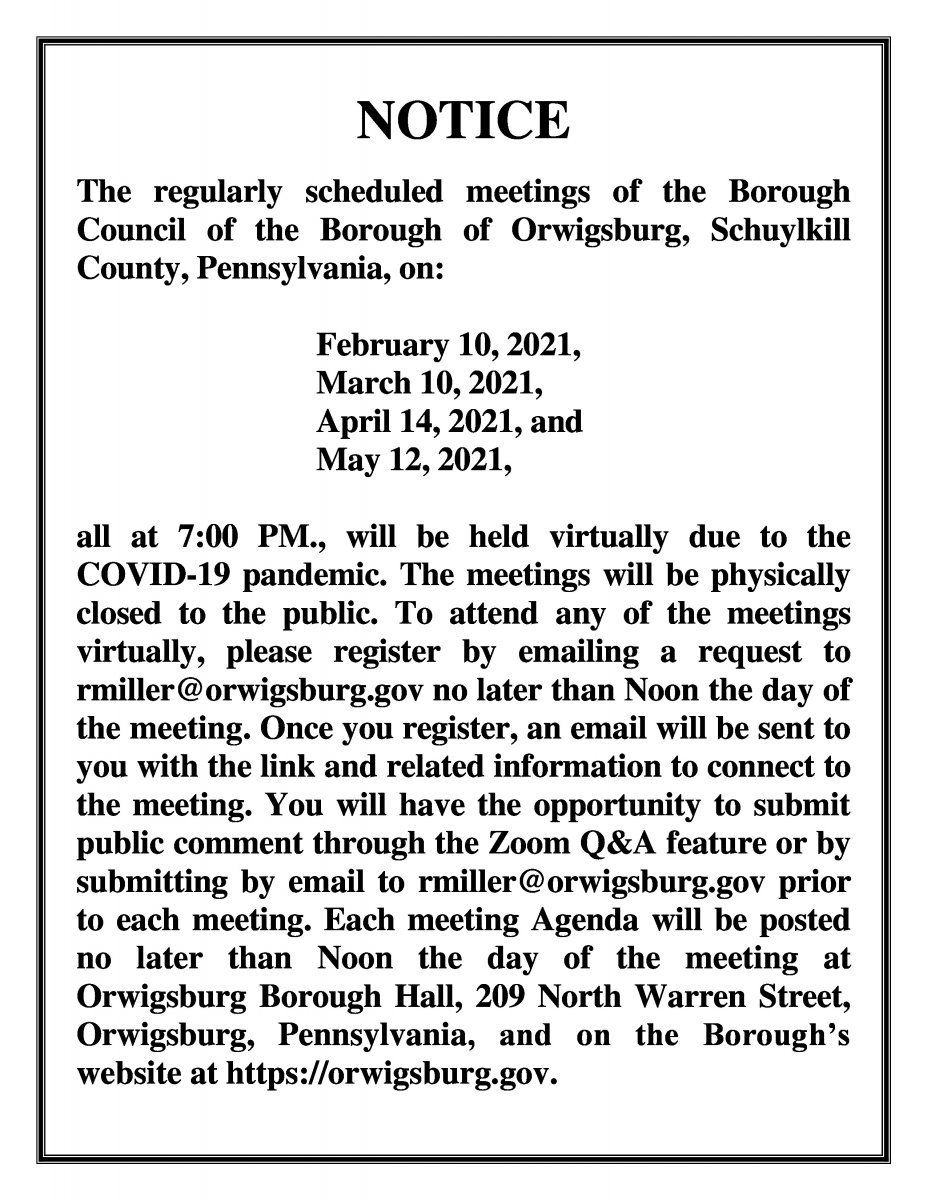 NOTICE

The regularly scheduled meetings of the Borough Council of the Borough of Orwigsburg, Schuylkill County, Pennsylvania, on:

February 10, 2021,
March 10, 2021,
April 14, 2021, and
May 12, 2021,

all at 7:00 PM., will be held virtually due to the COVID-19 pandemic. The meetings will be physically closed to the public. To attend any of the meetings virtually, please register by emailing a request to rmiller@orwigsburg.gov no later than Noon the day of the meeting. Once you register, an email will be sent to you with the link and related information to connect to the meeting. You will have the opportunity to submit public comment through the Zoom Q&A feature or by submitting by email to rmiller@orwigsburg.gov prior to each meeting. Each meeting Agenda will be posted no later than Noon the day of the meeting at Orwigsburg Borough Hall, 209 North Warren Street, Orwigsburg, Pennsylvania, and on the Borough's website at https://orwigsburg.gov.